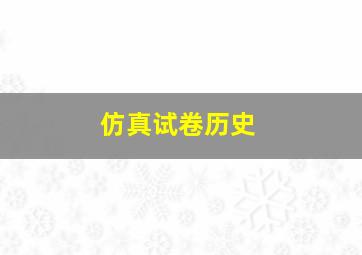 仿真试卷历史